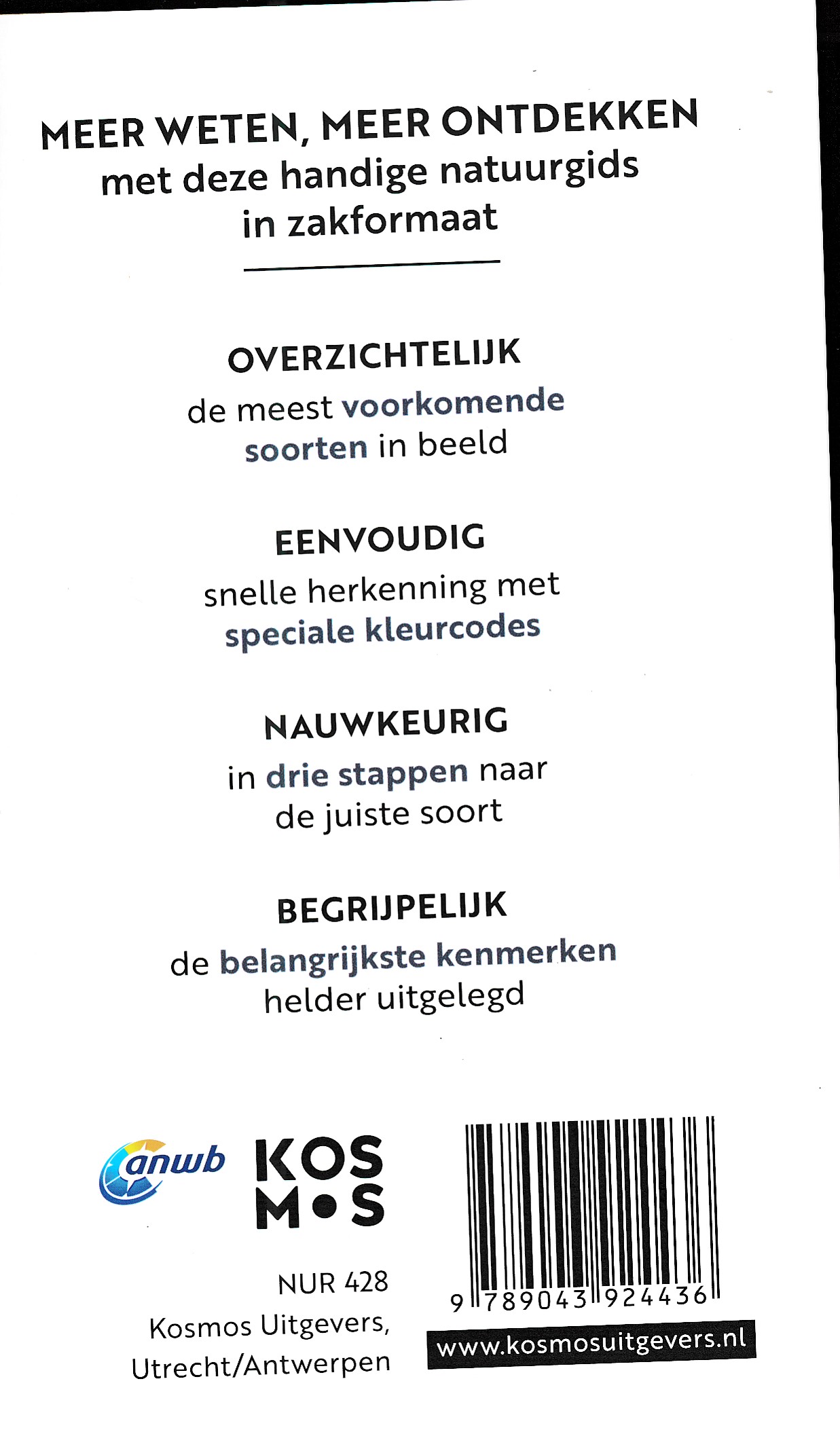 MEER WETEN, MEER ONTDEKKEN
met deze handige natuurgids
in zakformaat

OVERZICHTELIJK
de meest voorkomende soorten in beeld

EENVOUDIG
snelle herkenning met speciale kleurcodes

NAUWKEURIG
in drie stappen naar de juiste soort

BEGRIJPELIJK
de belangrijkste kenmerken helder uitgelegd

anwb

KOS
M•S

NUR 428
Kosmos Uitgevers,
Utrecht/Antwerpen

9 789043 924436

www.kosmosuitgevers.nl